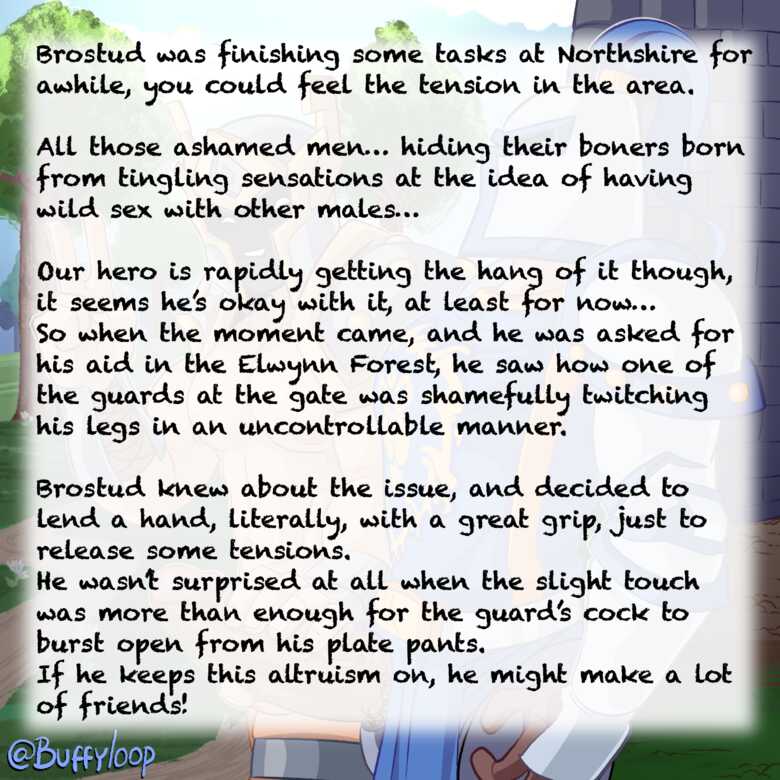 Brostud was finishing some tasks at Northshire for awhile, you could feel the tension in the area.

All those ashamed men... hiding their boners born from tingling sensations at the idea of having wild sex with other males...

Our hero is rapidly getting the hang of it though, it seems he's okay with it, at least for now...
So when the moment came, and he was asked for his aid in the Elwynn Forest, he saw how one of the guards at the gate was shamefully twitching his legs in an uncontrollable manner.

Brostud knew about the issue, and decided to lend a hand, literally, with a great grip, just to release some tensions.
He wasn't surprised at all when the slight touch was more than enough for the guard's cock to burst open from his plate pants.
If he keeps this altruism on, he might make a lot of friends!

@Buffyloop